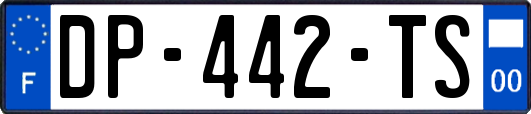 F

DP-442-TS

00